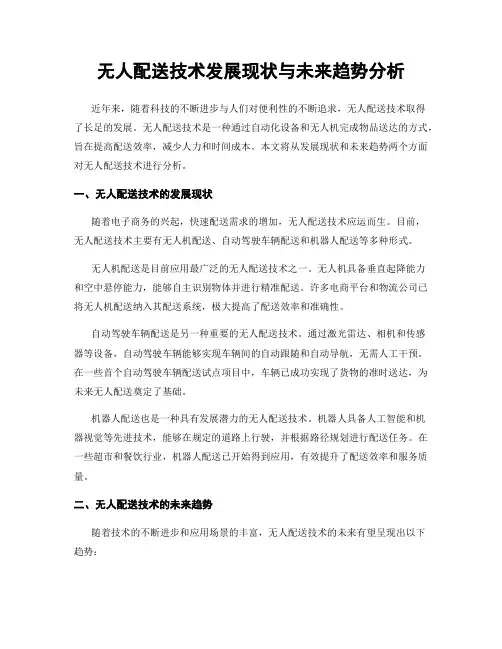 无人配送技术发展现状与未来趋势分析

近年来，随着科技的不断进步与人们对便利性的不断追求，无人配送技术取得了长足的发展。无人配送技术是一种通过自动化设备和无人机完成物品送达的方式，旨在提高配送效率，减少人力和时间成本。本文将从发展现状和未来趋势两个方面对无人配送技术进行分析。

一、无人配送技术的发展现状

随着电子商务的兴起，快速配送需求的增加，无人配送技术应运而生。目前，无人配送技术主要有无人机配送、自动驾驶车辆配送和机器人配送等多种形式。

无人机配送是目前应用最广泛的无人配送技术之一。无人机具备垂直起降能力和空中悬停能力，能够自主识别物体并进行精准配送。许多电商平台和物流公司已将无人机配送纳入其配送系统，极大提高了配送效率和准确性。

自动驾驶车辆配送是另一种重要的无人配送技术。通过激光雷达、相机和传感器等设备，自动驾驶车辆能够实现车辆间的自动跟随和自动导航，无需人工干预。在一些首个自动驾驶车辆配送试点项目中，车辆已成功实现了货物的准时送达，为未来无人配送奠定了基础。

机器人配送也是一种具有发展潜力的无人配送技术。机器人具备人工智能和机器视觉等先进技术，能够在规定的道路上行驶，并根据路径规划进行配送任务。在一些超市和餐饮行业，机器人配送已开始得到应用，有效提升了配送效率和服务质量。

二、无人配送技术的未来趋势

随着技术的不断进步和应用场景的丰富，无人配送技术的未来有望呈现出以下趋势：